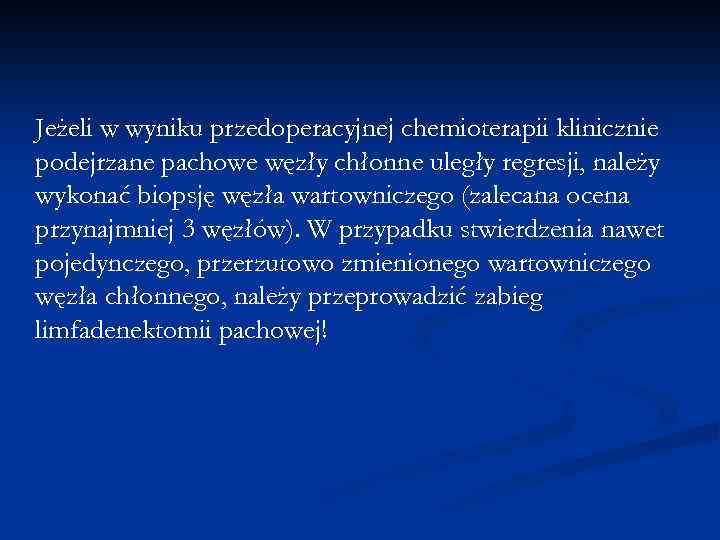 Jeżeli w wyniku przedoperacyjnej chemioterapii klinicznie podejrzane pachowe węzły chłonne uległy regresji, należy wykonać biopsję węzła wartowniczego (zalecana ocena przynajmniej 3 węzłów). W przypadku stwierdzenia nawet pojedynczego, przerzutowo zmienionego wartowniczego węzła chłonnego, należy przeprowadzić zabieg limfadenektomii pachowej!